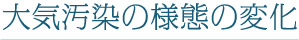 大気汚染の様態の変化